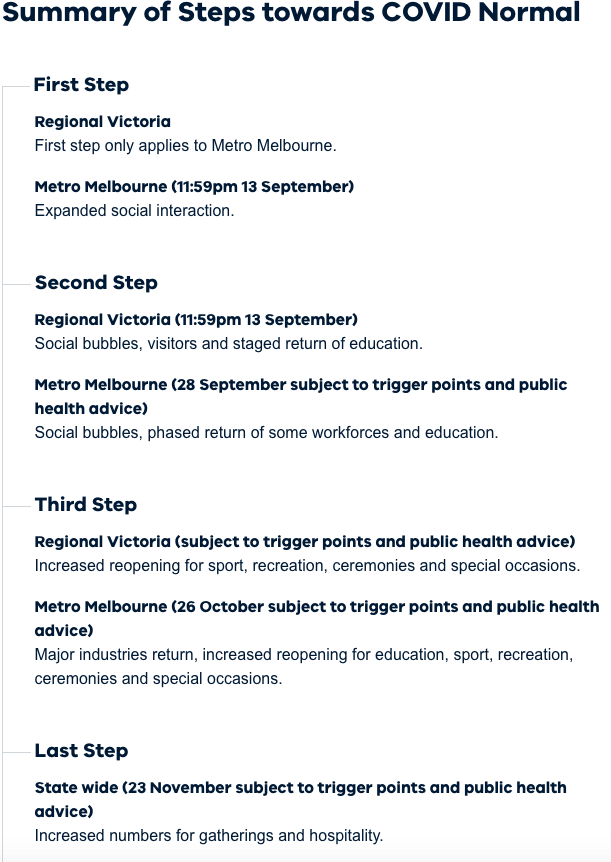 Summary of Steps towards COVID Normal

First Step

Regional Victoria
First step only applies to Metro Melbourne.

Metro Melbourne (11:59pm 13 September)
Expanded social interaction.

Second Step

Regional Victoria (11:59pm 13 September)
Social bubbles, visitors and staged return of education.

Metro Melbourne (28 September subject to trigger points and public health advice)
Social bubbles, phased return of some workforces and education.

Third Step

Regional Victoria (subject to trigger points and public health advice)
Increased reopening for sport, recreation, ceremonies and special occasions.

Metro Melbourne (26 October subject to trigger points and public health advice)
Major industries return, increased reopening for education, sport, recreation, ceremonies and special occasions.

Last Step

State wide (23 November subject to trigger points and public health advice)
Increased numbers for gatherings and hospitality.